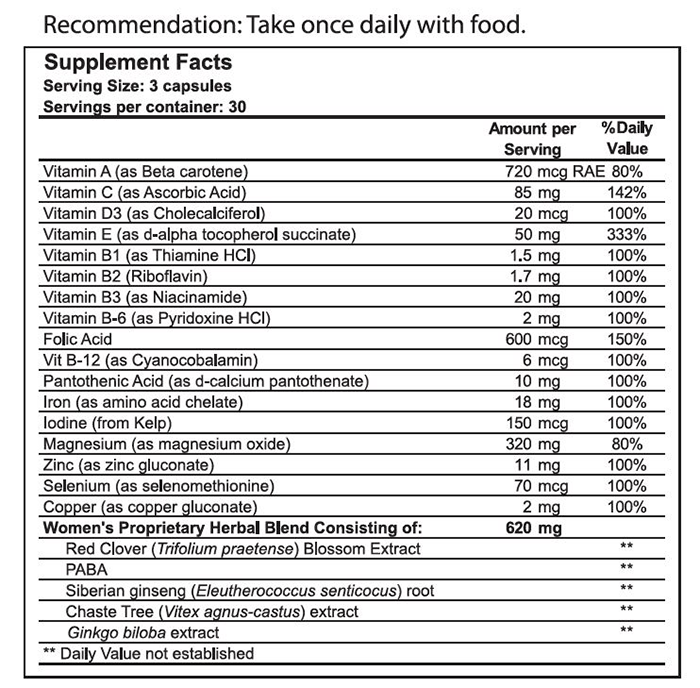 Recommendation: Take once daily with food.

Supplement Facts
Serving Size: 3 capsules
Servings per container: 30

| | Amount per Serving | %Daily Value |
|---|---|---|
| Vitamin A (as Beta carotene) | 720 mcg RAE | 80% |
| Vitamin C (as Ascorbic Acid) | 85 mg | 142% |
| Vitamin D3 (as Cholecalciferol) | 20 mcg | 100% |
| Vitamin E (as d-alpha tocopherol succinate) | 50 mg | 333% |
| Vitamin B1 (as Thiamine HCl) | 1.5 mg | 100% |
| Vitamin B2 (Riboflavin) | 1.7 mg | 100% |
| Vitamin B3 (as Niacinamide) | 20 mg | 100% |
| Vitamin B-6 (as Pyridoxine HCl) | 2 mg | 100% |
| Folic Acid | 600 mcg | 150% |
| Vit B-12 (as Cyanocobalamin) | 6 mcg | 100% |
| Pantothenic Acid (as d-calcium pantothenate) | 10 mg | 100% |
| Iron (as amino acid chelate) | 18 mg | 100% |
| Iodine (from Kelp) | 150 mcg | 100% |
| Magnesium (as magnesium oxide) | 320 mg | 80% |
| Zinc (as zinc gluconate) | 11 mg | 100% |
| Selenium (as selenomethionine) | 70 mcg | 100% |
| Copper (as copper gluconate) | 2 mg | 100% |
| Women's Proprietary Herbal Blend Consisting of: | 620 mg | |
| Red Clover (Trifolium praetense) Blossom Extract | | ** |
| PABA | | ** |
| Siberian ginseng (Eleutherococcus senticocus) root | | ** |
| Chaste Tree (Vitex agnus-castus) extract | | ** |
| Ginkgo biloba extract | | ** |

** Daily Value not established